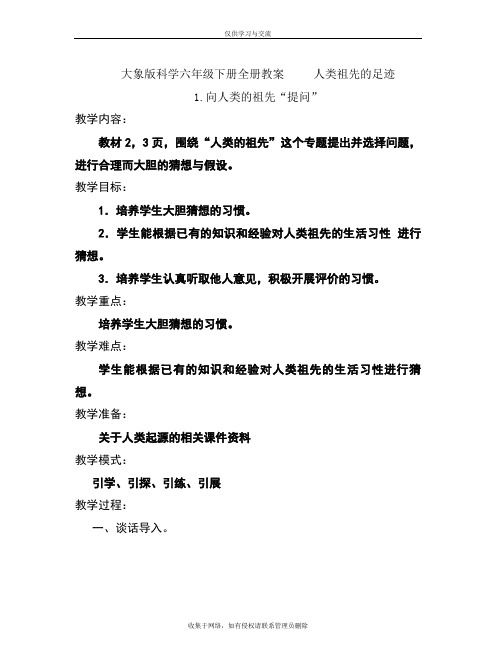 仅供学习与交流

大象版科学六年级下册全册教案　　人类祖先的足迹

1. 向人类的祖先“提问”

教学内容：

教材 2，3 页，围绕“人类的祖先”这个专题提出并选择问题，进行合理而大胆的猜想与假设。

教学目标：

1．培养学生大胆猜想的习惯。

2．学生能根据已有的知识和经验对人类祖先的生活习性 进行猜想。

3．培养学生认真听取他人意见，积极开展评价的习惯。

教学重点：

培养学生大胆猜想的习惯。

教学难点：

学生能根据已有的知识和经验对人类祖先的生活习性进行猜想。

教学准备：

关于人类起源的相关课件资料

教学模式：

引学、引探、引练、引展

教学过程：

一、谈话导入。

收集于网络，如有侵权请联系管理员删除